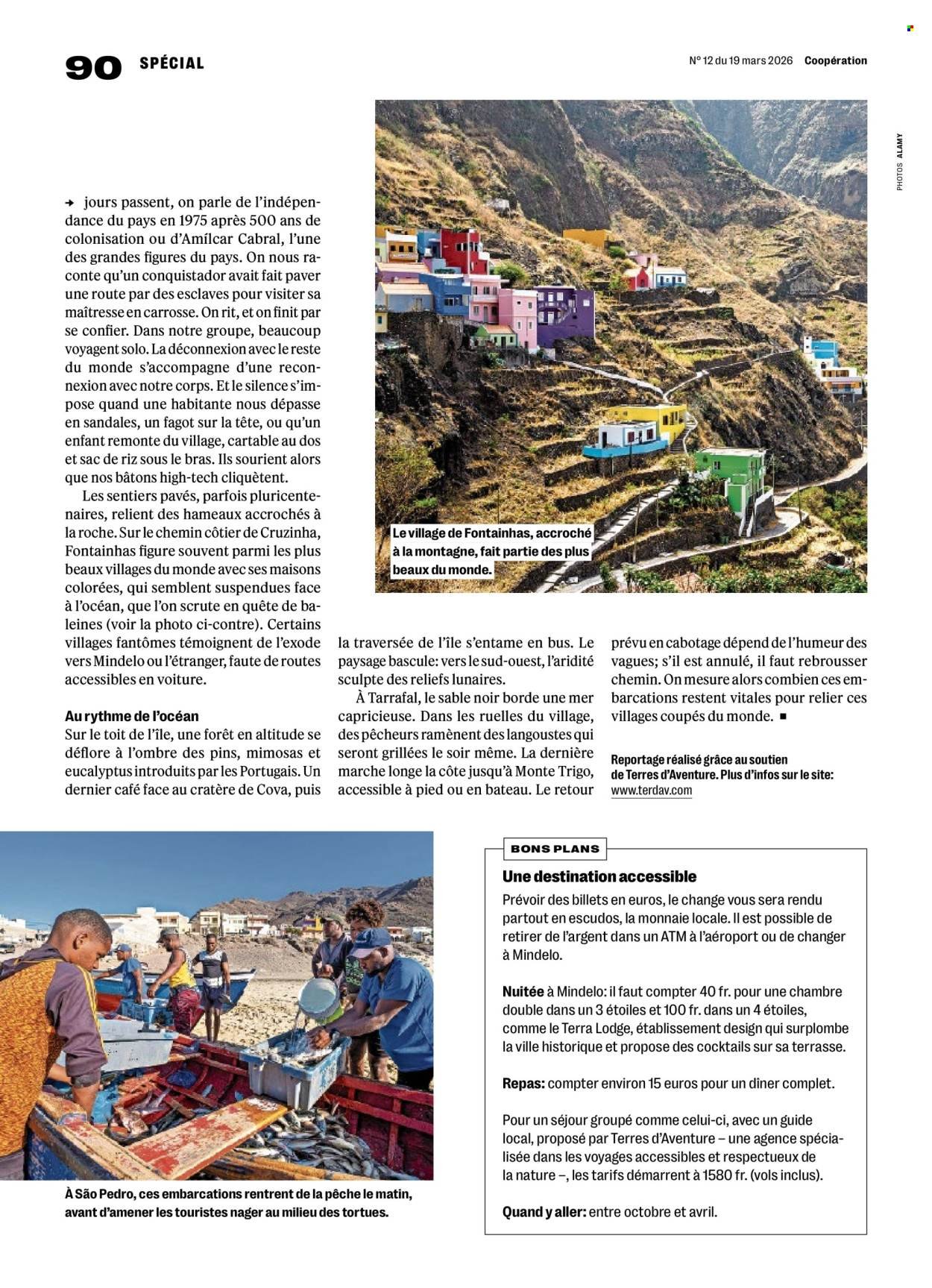 90 SPÉCIAL

Nº 12 du 19 mars 2026 Coopération

PHOTOS ALAMY

→ jours passent, on parle de l'indépendance du pays en 1975 après 500 ans de colonisation ou d'Amílcar Cabral, l'une des grandes figures du pays. On nous raconte qu'un conquistador avait fait paver une route par des esclaves pour visiter sa maîtresse en carrosse. On rit, et on finit par se confier. Dans notre groupe, beaucoup voyagent solo. La déconnexion avec le reste du monde s'accompagne d'une reconnexion avec notre corps. Et le silence s'impose quand une habitante nous dépasse en sandales, un fagot sur la tête, ou qu'un enfant remonte du village, cartable au dos et sac de riz sous le bras. Ils sourient alors que nos bâtons high-tech cliquètent.

Les sentiers pavés, parfois pluricentenaires, relient des hameaux accrochés à la roche. Sur le chemin côtier de Cruzinha, Fontainhas figure souvent parmi les plus beaux villages du monde avec ses maisons colorées, qui semblent suspendues face à l'océan, que l'on scrute en quête de baleines (voir la photo ci-contre). Certains villages fantômes témoignent de l'exode vers Mindelo ou l'étranger, faute de routes accessibles en voiture.

Au rythme de l'océan
Sur le toit de l'île, une forêt en altitude se déflore à l'ombre des pins, mimosas et eucalyptus introduits par les Portugais. Un dernier café face au cratère de Cova, puis la traversée de l'île s'entame en bus. Le paysage bascule: vers le sud-ouest, l'aridité sculpte des reliefs lunaires.

À Tarrafal, le sable noir borde une mer capricieuse. Dans les ruelles du village, des pêcheurs ramènent des langoustes qui seront grillées le soir même. La dernière marche longe la côte jusqu'à Monte Trigo, accessible à pied ou en bateau. Le retour prévu en cabotage dépend de l'humeur des vagues; s'il est annulé, il faut rebrousser chemin. On mesure alors combien ces embarcations restent vitales pour relier ces villages coupés du monde. ■

Reportage réalisé grâce au soutien de Terres d'Aventure. Plus d'infos sur le site: www.terdav.com

Le village de Fontainhas, accroché à la montagne, fait partie des plus beaux du monde.

À São Pedro, ces embarcations rentrent de la pêche le matin, avant d'amener les touristes nager au milieu des tortues.

BONS PLANS
Une destination accessible
Prévoir des billets en euros, le change vous sera rendu partout en escudos, la monnaie locale. Il est possible de retirer de l'argent dans un ATM à l'aéroport ou de changer à Mindelo.

Nuitée à Mindelo: il faut compter 40 fr. pour une chambre double dans un 3 étoiles et 100 fr. dans un 4 étoiles, comme le Terra Lodge, établissement design qui surplombe la ville historique et propose des cocktails sur sa terrasse.

Repas: compter environ 15 euros pour un dîner complet.

Pour un séjour groupé comme celui-ci, avec un guide local, proposé par Terres d'Aventure – une agence spécialisée dans les voyages accessibles et respectueux de la nature –, les tarifs démarrent à 1580 fr. (vols inclus).

Quand y aller: entre octobre et avril.